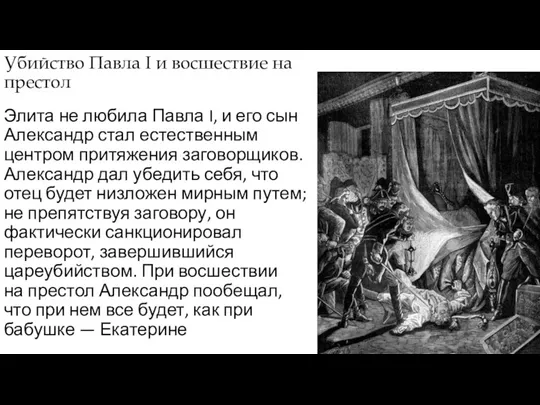 Убийство Павла I и восшествие на престол

Элита не любила Павла I, и его сын Александр стал естественным центром притяжения заговорщиков. Александр дал убедить себя, что отец будет низложен мирным путем; не препятствуя заговору, он фактически санкционировал переворот, завершившийся цареубийством. При восшествии на престол Александр пообещал, что при нем все будет, как при бабушке — Екатерине